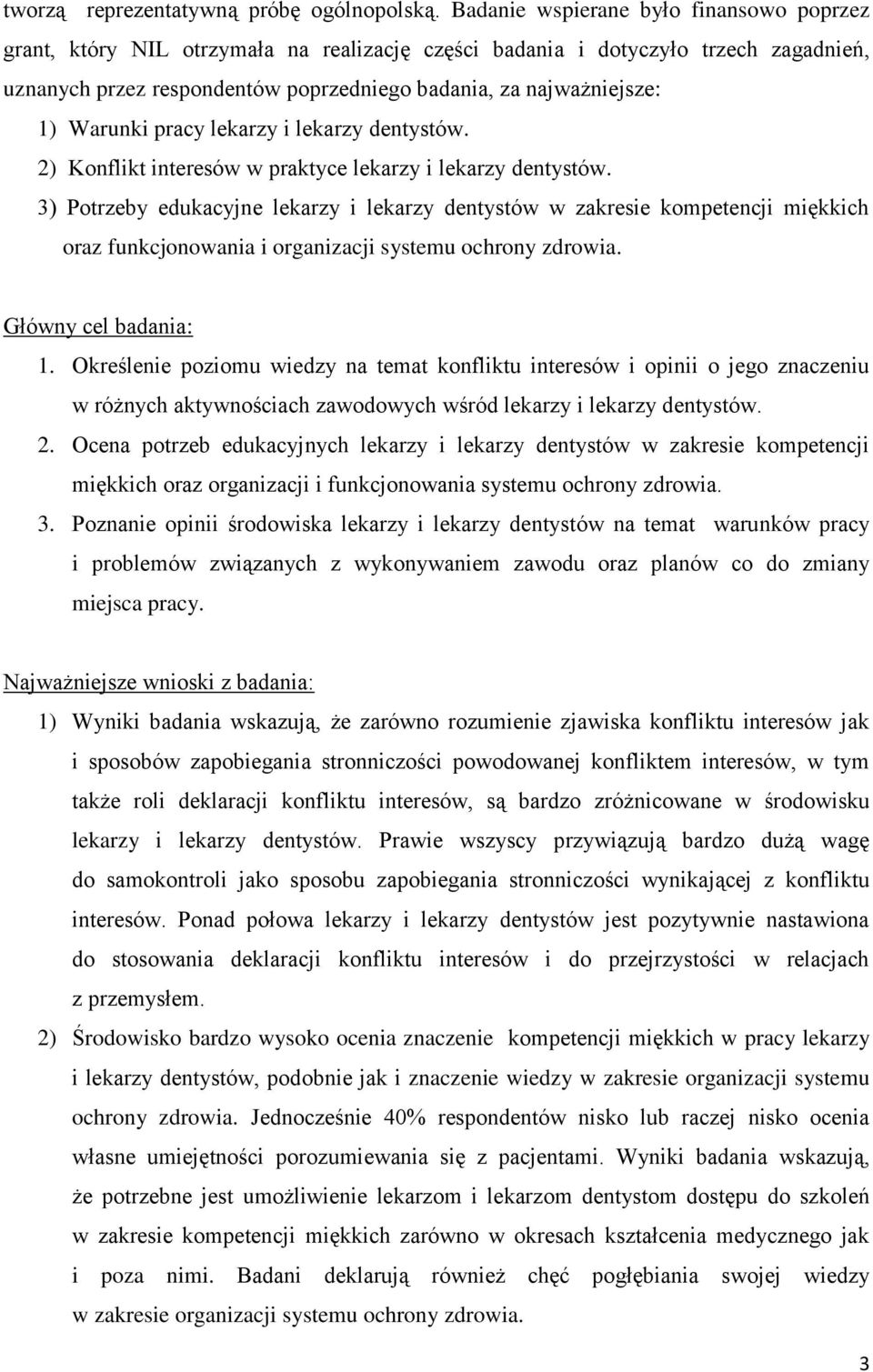 tworzą reprezentatywną próbę ogólnopolską. Badanie wspierane było finansowo poprzez grant, który NIL otrzymała na realizację części badania i dotyczyło trzech zagadnień, uznanych przez respondentów poprzedniego badania, za najważniejsze:

1) Warunki pracy lekarzy i lekarzy dentystów.
2) Konflikt interesów w praktyce lekarzy i lekarzy dentystów.
3) Potrzeby edukacyjne lekarzy i lekarzy dentystów w zakresie kompetencji miękkich oraz funkcjonowania i organizacji systemu ochrony zdrowia.

Główny cel badania:

1. Określenie poziomu wiedzy na temat konfliktu interesów i opinii o jego znaczeniu w różnych aktywnościach zawodowych wśród lekarzy i lekarzy dentystów.
2. Ocena potrzeb edukacyjnych lekarzy i lekarzy dentystów w zakresie kompetencji miękkich oraz organizacji i funkcjonowania systemu ochrony zdrowia.
3. Poznanie opinii środowiska lekarzy i lekarzy dentystów na temat warunków pracy i problemów związanych z wykonywaniem zawodu oraz planów co do zmiany miejsca pracy.

Najważniejsze wnioski z badania:

1) Wyniki badania wskazują, że zarówno rozumienie zjawiska konfliktu interesów jak i sposobów zapobiegania stronniczości powodowanej konfliktem interesów, w tym także roli deklaracji konfliktu interesów, są bardzo zróżnicowane w środowisku lekarzy i lekarzy dentystów. Prawie wszyscy przywiązują bardzo dużą wagę do samokontroli jako sposobu zapobiegania stronniczości wynikającej z konfliktu interesów. Ponad połowa lekarzy i lekarzy dentystów jest pozytywnie nastawiona do stosowania deklaracji konfliktu interesów i do przejrzystości w relacjach z przemysłem.
2) Środowisko bardzo wysoko ocenia znaczenie kompetencji miękkich w pracy lekarzy i lekarzy dentystów, podobnie jak i znaczenie wiedzy w zakresie organizacji systemu ochrony zdrowia. Jednocześnie 40% respondentów nisko lub raczej nisko ocenia własne umiejętności porozumiewania się z pacjentami. Wyniki badania wskazują, że potrzebne jest umożliwienie lekarzom i lekarzom dentystom dostępu do szkoleń w zakresie kompetencji miękkich zarówno w okresach kształcenia medycznego jak i poza nimi. Badani deklarują również chęć pogłębiania swojej wiedzy w zakresie organizacji systemu ochrony zdrowia.

3